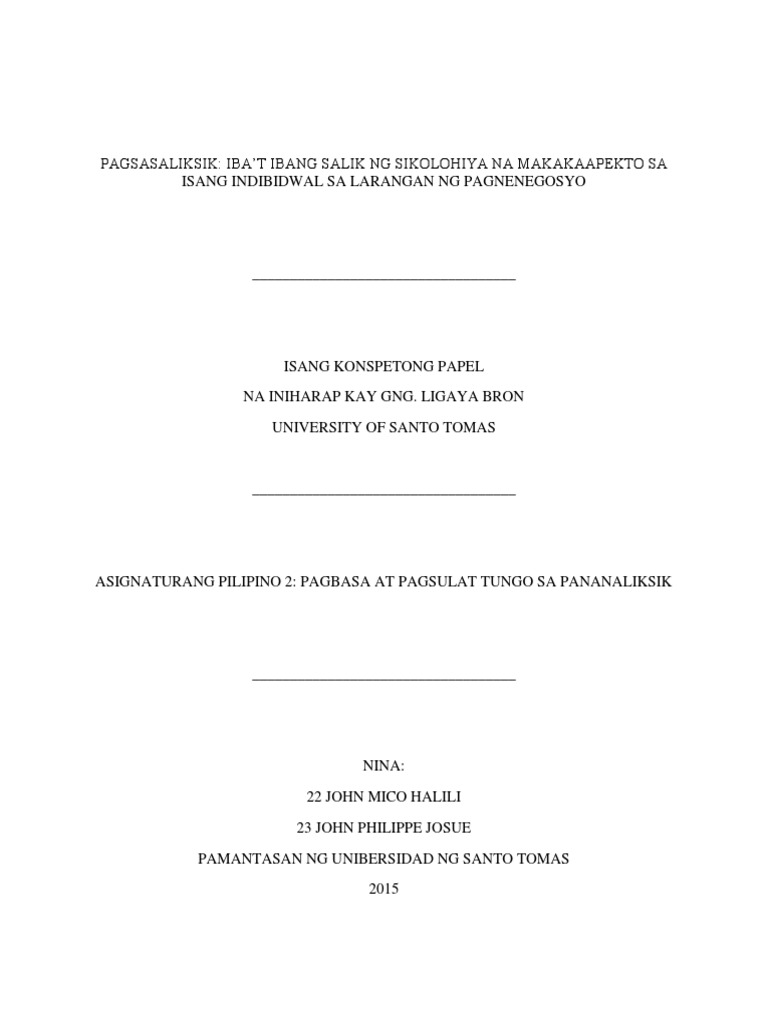 PAGSASALIKSIK: IBA'T IBANG SALIK NG SIKOLOHIYA NA MAKAKAAPEKTO SA ISANG INDIBIDWAL SA LARANGAN NG PAGNENEGOSYO

ISANG KONSPETONG PAPEL

NA INIHARAP KAY GNG. LIGAYA BRON

UNIVERSITY OF SANTO TOMAS

ASIGNATURANG PILIPINO 2: PAGBASA AT PAGSULAT TUNGO SA PANANALIKSIK

NINA:

22 JOHN MICO HALILI

23 JOHN PHILIPPE JOSUE

PAMANTASAN NG UNIBERSIDAD NG SANTO TOMAS

2015